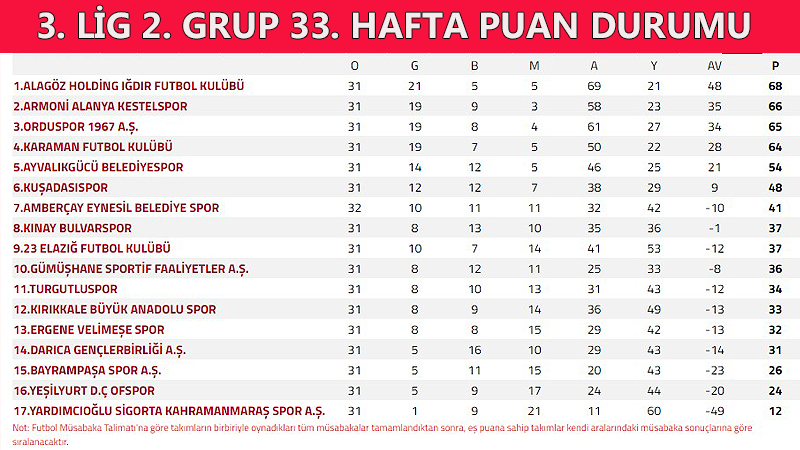 3. LİG 2. GRUP 33. HAFTA PUAN DURUMU

| | O | G | B | M | A | Y | AV | P |
|---|---|---|---|---|---|---|---|---|
| 1.ALAGÖZ HOLDİNG IĞDIR FUTBOL KULÜBÜ | 31 | 21 | 5 | 5 | 69 | 21 | 48 | 68 |
| 2.ARMONİ ALANYA KESTELSPOR | 31 | 19 | 9 | 3 | 58 | 23 | 35 | 66 |
| 3.ORDUSPOR 1967 A.Ş. | 31 | 19 | 8 | 4 | 61 | 27 | 34 | 65 |
| 4.KARAMAN FUTBOL KULÜBÜ | 31 | 19 | 7 | 5 | 50 | 22 | 28 | 64 |
| 5.AYVALIKGÜCÜ BELEDİYESPOR | 31 | 14 | 12 | 5 | 46 | 25 | 21 | 54 |
| 6.KUŞADASISPOR | 31 | 12 | 12 | 7 | 38 | 29 | 9 | 48 |
| 7.AMBERÇAY EYNESİL BELEDİYE SPOR | 32 | 10 | 11 | 11 | 32 | 42 | -10 | 41 |
| 8.KINAY BULVARSPOR | 31 | 8 | 13 | 10 | 35 | 36 | -1 | 37 |
| 9.23 ELAZIĞ FUTBOL KULÜBÜ | 31 | 10 | 7 | 14 | 41 | 53 | -12 | 37 |
| 10.GÜMÜŞHANE SPORTİF FAALİYETLER A.Ş. | 31 | 8 | 12 | 11 | 25 | 33 | -8 | 36 |
| 11.TURGUTLUSPOR | 31 | 8 | 10 | 13 | 31 | 43 | -12 | 34 |
| 12.KIRIKKALE BÜYÜK ANADOLU SPOR | 31 | 8 | 9 | 14 | 36 | 49 | -13 | 33 |
| 13.ERGENE VELİMEŞE SPOR | 31 | 8 | 8 | 15 | 29 | 42 | -13 | 32 |
| 14.DARICA GENÇLERBİRLİĞİ A.Ş. | 31 | 5 | 16 | 10 | 29 | 43 | -14 | 31 |
| 15.BAYRAMPAŞA SPOR A.Ş. | 31 | 5 | 11 | 15 | 20 | 43 | -23 | 26 |
| 16.YEŞİLYURT D.Ç OFSPOR | 31 | 5 | 9 | 17 | 24 | 44 | -20 | 24 |
| 17.YARDIMCIOĞLU SİGORTA KAHRAMANMARAŞ SPOR A.Ş. | 31 | 1 | 9 | 21 | 11 | 60 | -49 | 12 |

Not: Futbol Müsabaka Talimatı'na göre takımların birbiriyle oynadıkları tüm müsabakalar tamamlandıktan sonra, eş puana sahip takımlar kendi aralarındaki müsabaka sonuçlarına göre sıralanacaktır.